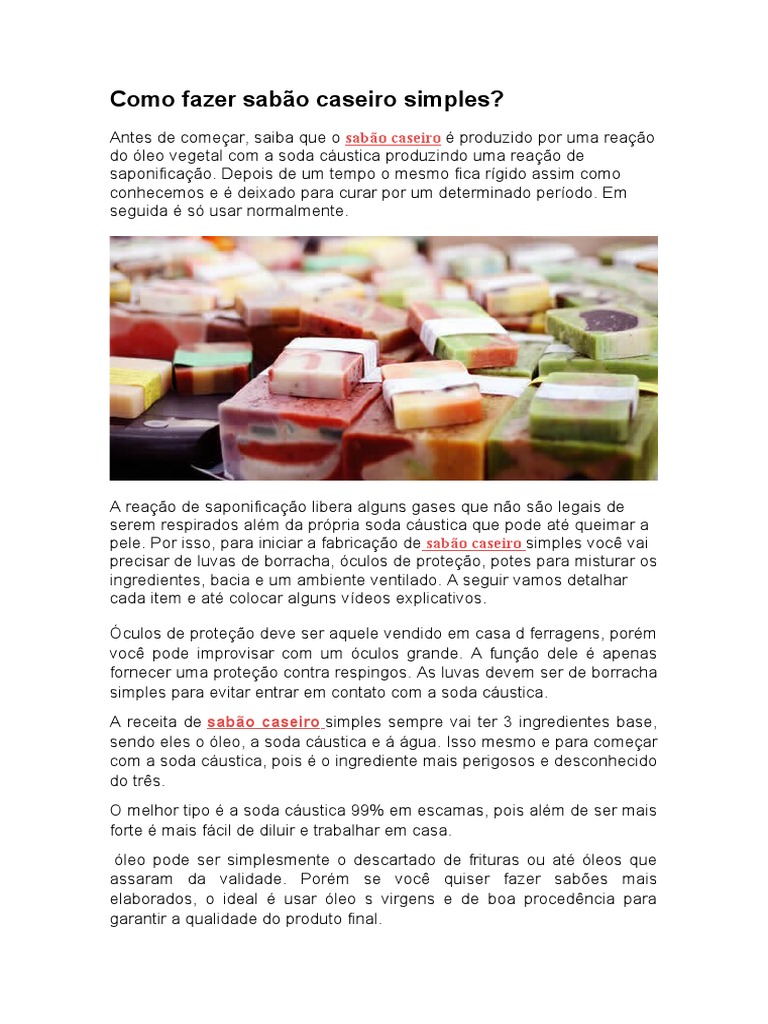 Como fazer sabão caseiro simples?

Antes de começar, saiba que o sabão caseiro é produzido por uma reação do óleo vegetal com a soda cáustica produzindo uma reação de saponificação. Depois de um tempo o mesmo fica rígido assim como conhecemos e é deixado para curar por um determinado período. Em seguida é só usar normalmente.

A reação de saponificação libera alguns gases que não são legais de serem respirados além da própria soda cáustica que pode até queimar a pele. Por isso, para iniciar a fabricação de sabão caseiro simples você vai precisar de luvas de borracha, óculos de proteção, potes para misturar os ingredientes, bacia e um ambiente ventilado. A seguir vamos detalhar cada item e até colocar alguns vídeos explicativos.

Óculos de proteção deve ser aquele vendido em casa d ferragens, porém você pode improvisar com um óculos grande. A função dele é apenas fornecer uma proteção contra respingos. As luvas devem ser de borracha simples para evitar entrar em contato com a soda cáustica.

A receita de sabão caseiro simples sempre vai ter 3 ingredientes base, sendo eles o óleo, a soda cáustica e á água. Isso mesmo e para começar com a soda cáustica, pois é o ingrediente mais perigosos e desconhecido do três.

O melhor tipo é a soda cáustica 99% em escamas, pois além de ser mais forte é mais fácil de diluir e trabalhar em casa.

óleo pode ser simplesmente o descartado de frituras ou até óleos que assaram da validade. Porém se você quiser fazer sabões mais elaborados, o ideal é usar óleo s virgens e de boa procedência para garantir a qualidade do produto final.